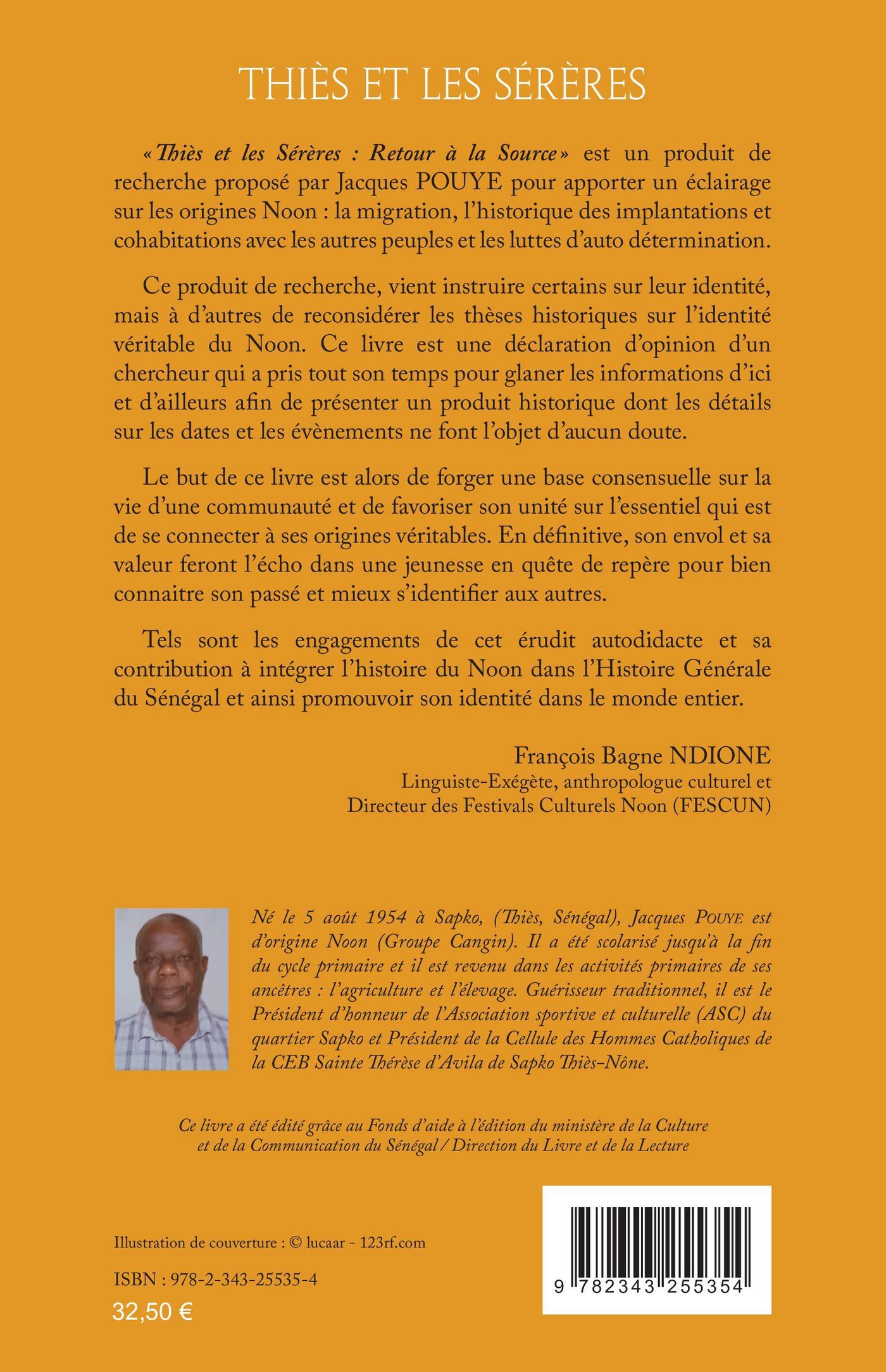 THIÈS ET LES SÉRÈRES

« Thiès et les Sérères : Retour à la Source » est un produit de recherche proposé par Jacques POUYE pour apporter un éclairage sur les origines Noon : la migration, l'historique des implantations et cohabitations avec les autres peuples et les luttes d'auto détermination.

Ce produit de recherche, vient instruire certains sur leur identité, mais à d'autres de reconsidérer les thèses historiques sur l'identité véritable du Noon. Ce livre est une déclaration d'opinion d'un chercheur qui a pris tout son temps pour glaner les informations d'ici et d'ailleurs afin de présenter un produit historique dont les détails sur les dates et les évènements ne font l'objet d'aucun doute.

Le but de ce livre est alors de forger une base consensuelle sur la vie d'une communauté et de favoriser son unité sur l'essentiel qui est de se connecter à ses origines véritables. En définitive, son envol et sa valeur feront l'écho dans une jeunesse en quête de repère pour bien connaitre son passé et mieux s'identifier aux autres.

Tels sont les engagements de cet érudit autodidacte et sa contribution à intégrer l'histoire du Noon dans l'Histoire Générale du Sénégal et ainsi promouvoir son identité dans le monde entier.

François Bagne NDIONE
Linguiste-Exégète, anthropologue culturel et
Directeur des Festivals Culturels Noon (FESCUN)

Né le 5 août 1954 à Sapko, (Thiès, Sénégal), Jacques POUYE est d'origine Noon (Groupe Cangin). Il a été scolarisé jusqu'à la fin du cycle primaire et il est revenu dans les activités primaires de ses ancêtres : l'agriculture et l'élevage. Guérisseur traditionnel, il est le Président d'honneur de l'Association sportive et culturelle (ASC) du quartier Sapko et Président de la Cellule des Hommes Catholiques de la CEB Sainte Thérèse d'Avila de Sapko Thiès-Nône.

Ce livre a été édité grâce au Fonds d'aide à l'édition du ministère de la Culture et de la Communication du Sénégal / Direction du Livre et de la Lecture

Illustration de couverture : © lucaar - 123rf.com

ISBN : 978-2-343-25535-4

32,50 €

9 782343 255354